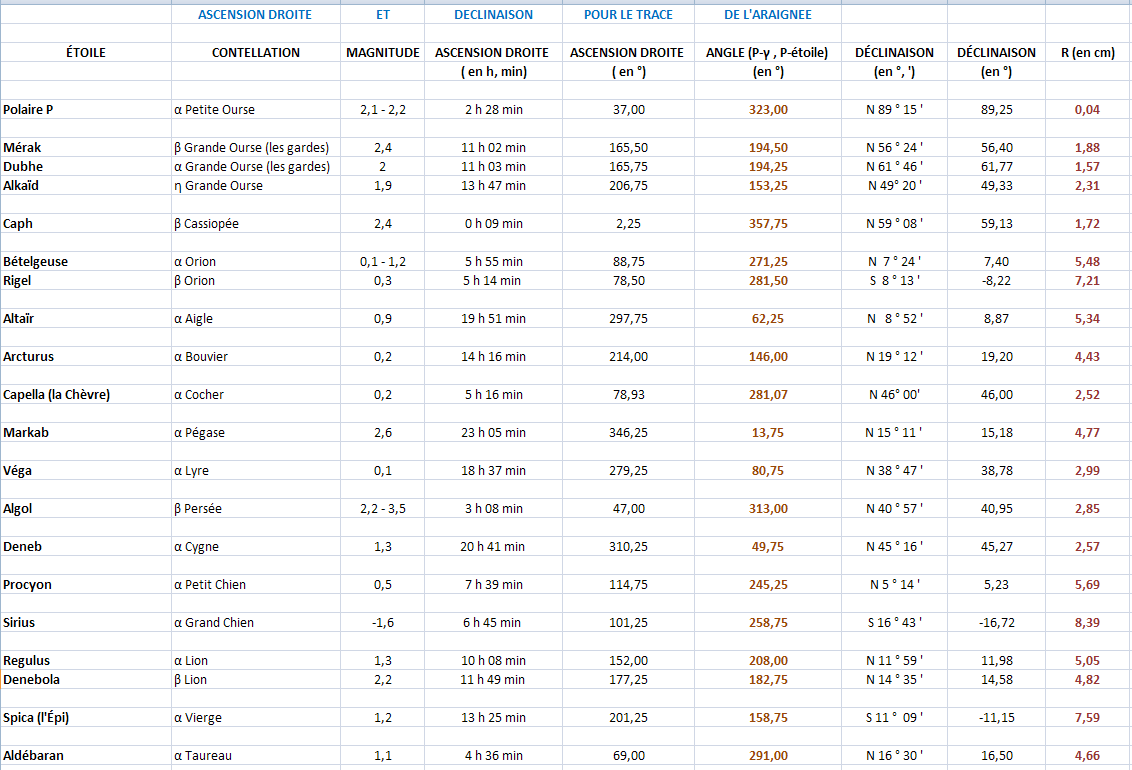 | | ASCENSION DROITE | ET | DECLINAISON | POUR LE TRACE | DE L'ARAIGNEE | | | |
|---|---|---|---|---|---|---|---|---|
| ÉTOILE | CONTELLATION | MAGNITUDE | ASCENSION DROITE ( en h, min) | ASCENSION DROITE ( en °) | ANGLE (P-γ , P-étoile) (en °) | DÉCLINAISON (en °, ') | DÉCLINAISON (en °) | R (en cm) |
| Polaire P | α Petite Ourse | 2,1 - 2,2 | 2 h 28 min | 37,00 | 323,00 | N 89 ° 15 ' | 89,25 | 0,04 |
| Mérak | β Grande Ourse (les gardes) | 2,4 | 11 h 02 min | 165,50 | 194,50 | N 56 ° 24 ' | 56,40 | 1,88 |
| Dubhe | α Grande Ourse (les gardes) | 2 | 11 h 03 min | 165,75 | 194,25 | N 61 ° 46 ' | 61,77 | 1,57 |
| Alkaïd | η Grande Ourse | 1,9 | 13 h 47 min | 206,75 | 153,25 | N 49° 20 ' | 49,33 | 2,31 |
| Caph | β Cassiopée | 2,4 | 0 h 09 min | 2,25 | 357,75 | N 59 ° 08 ' | 59,13 | 1,72 |
| Bételgeuse | α Orion | 0,1 - 1,2 | 5 h 55 min | 88,75 | 271,25 | N 7 ° 24 ' | 7,40 | 5,48 |
| Rigel | β Orion | 0,3 | 5 h 14 min | 78,50 | 281,50 | S 8 ° 13 ' | -8,22 | 7,21 |
| Altaïr | α Aigle | 0,9 | 19 h 51 min | 297,75 | 62,25 | N 8 ° 52 ' | 8,87 | 5,34 |
| Arcturus | α Bouvier | 0,2 | 14 h 16 min | 214,00 | 146,00 | N 19 ° 12 ' | 19,20 | 4,43 |
| Capella (la Chèvre) | α Cocher | 0,2 | 5 h 16 min | 78,93 | 281,07 | N 46° 00' | 46,00 | 2,52 |
| Markab | α Pégase | 2,6 | 23 h 05 min | 346,25 | 13,75 | N 15 ° 11 ' | 15,18 | 4,77 |
| Véga | α Lyre | 0,1 | 18 h 37 min | 279,25 | 80,75 | N 38 ° 47 ' | 38,78 | 2,99 |
| Algol | β Persée | 2,2 - 3,5 | 3 h 08 min | 47,00 | 313,00 | N 40 ° 57 ' | 40,95 | 2,85 |
| Deneb | α Cygne | 1,3 | 20 h 41 min | 310,25 | 49,75 | N 45 ° 16 ' | 45,27 | 2,57 |
| Procyon | α Petit Chien | 0,5 | 7 h 39 min | 114,75 | 245,25 | N 5 ° 14 ' | 5,23 | 5,69 |
| Sirius | α Grand Chien | -1,6 | 6 h 45 min | 101,25 | 258,75 | S 16 ° 43 ' | -16,72 | 8,39 |
| Regulus | α Lion | 1,3 | 10 h 08 min | 152,00 | 208,00 | N 11 ° 59 ' | 11,98 | 5,05 |
| Denebola | β Lion | 2,2 | 11 h 49 min | 177,25 | 182,75 | N 14 ° 35 ' | 14,58 | 4,82 |
| Spica (l'Épi) | α Vierge | 1,2 | 13 h 25 min | 201,25 | 158,75 | S 11 ° 09 ' | -11,15 | 7,59 |
| Aldébaran | α Taureau | 1,1 | 4 h 36 min | 69,00 | 291,00 | N 16 ° 30 ' | 16,50 | 4,66 |